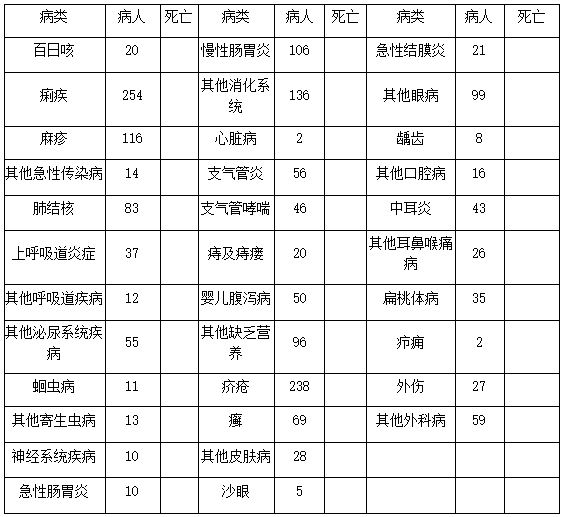 | 病类 | 病人 | 死亡 | 病类 | 病人 | 死亡 | 病类 | 病人 | 死亡 |
|---|---|---|---|---|---|---|---|---|
| 百日咳 | 20 | | 慢性肠胃炎 | 106 | | 急性结膜炎 | 21 | |
| 痢疾 | 254 | | 其他消化系统 | 136 | | 其他眼病 | 99 | |
| 麻疹 | 116 | | 心脏病 | 2 | | 龋齿 | 8 | |
| 其他急性传染病 | 14 | | 支气管炎 | 56 | | 其他口腔病 | 16 | |
| 肺结核 | 83 | | 支气管哮喘 | 46 | | 中耳炎 | 43 | |
| 上呼吸道炎症 | 37 | | 痔及痔瘘 | 20 | | 其他耳鼻喉痛病 | 26 | |
| 其他呼吸道疾病 | 12 | | 婴儿腹泻病 | 50 | | 扁桃体病 | 35 | |
| 其他泌尿系统疾病 | 55 | | 其他缺乏营养 | 96 | | 疖痈 | 2 | |
| 蛔虫病 | 11 | | 疥疮 | 238 | | 外伤 | 27 | |
| 其他寄生虫病 | 13 | | 癣 | 69 | | 其他外科病 | 59 | |
| 神经系统疾病 | 10 | | 其他皮肤病 | 28 | | | | |
| 急性肠胃炎 | 10 | | 沙眼 | 5 | | | | |